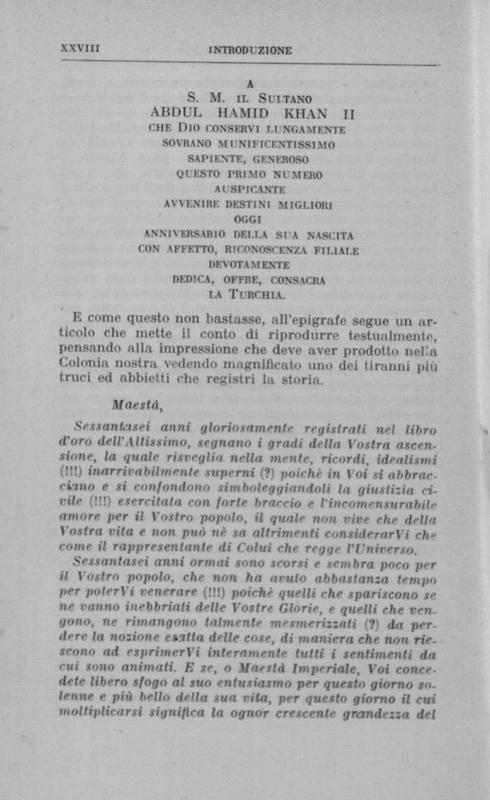 XXVIII INTRODUZIONE

A
S. M. IL SULTANO
ABDUL HAMID KHAN II
CHE DIO CONSERVI LUNGAMENTE
SOVRANO MUNIFICENTISSIMO
SAPIENTE, GENEROSO
QUESTO PRIMO NUMERO
AUSPICANTE
AVVENIRE DESTINI MIGLIORI
OGGI
ANNIVERSARIO DELLA SUA NASCITA
CON AFFETTO, RICONOSCENZA FILIALE
DEVOTAMENTE
DEDICA, OFFRE, CONSACRA
LA TURCHIA.

E come questo non bastasse, all'epigrafe segue un articolo che mette il conto di riprodurre testualmente, pensando alla impressione che deve aver prodotto nella Colonia nostra vedendo magnificato uno dei tiranni più truci ed abbietti che registri la storia.

Maestà,

Sessantasei anni gloriosamente registrati nel libro d'oro dell'Altissimo, segnano i gradi della Vostra ascensione, la quale risveglia nella mente, ricordi, idealismi (!!!) inarrivabilmente superni (?) poichè in Voi si abbracciano e si confondono simboleggiandoli la giustizia civile (!!!) esercitata con forte braccio e l'incomensurabile amore per il Vostro popolo, il quale non vive che della Vostra vita e non può nè sa altrimenti considerarVi che come il rappresentante di Colui che regge l'Universo.

Sessantasei anni ormai sono scorsi e sembra poco per il Vostro popolo, che non ha avuto abbastanza tempo per poterVi venerare (!!!) poichè quelli che spariscono se ne vanno inebbriati delle Vostre Glorie, e quelli che vengono, ne rimangono talmente mesmerizzati (?) da perdere la nozione esatta delle cose, di maniera che non riescono ad esprimerVi interamente tutti i sentimenti da cui sono animati. E se, o Maestà Imperiale, Voi concedete libero sfogo al suo entusiasmo per questo giorno solenne e più bello della sua vita, per questo giorno il cui moltiplicarsi significa la ognor crescente grandezza del